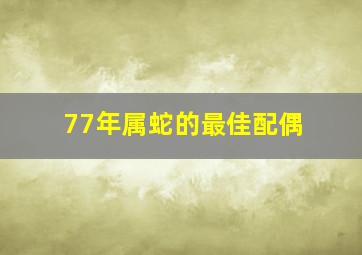 77年属蛇的最佳配偶